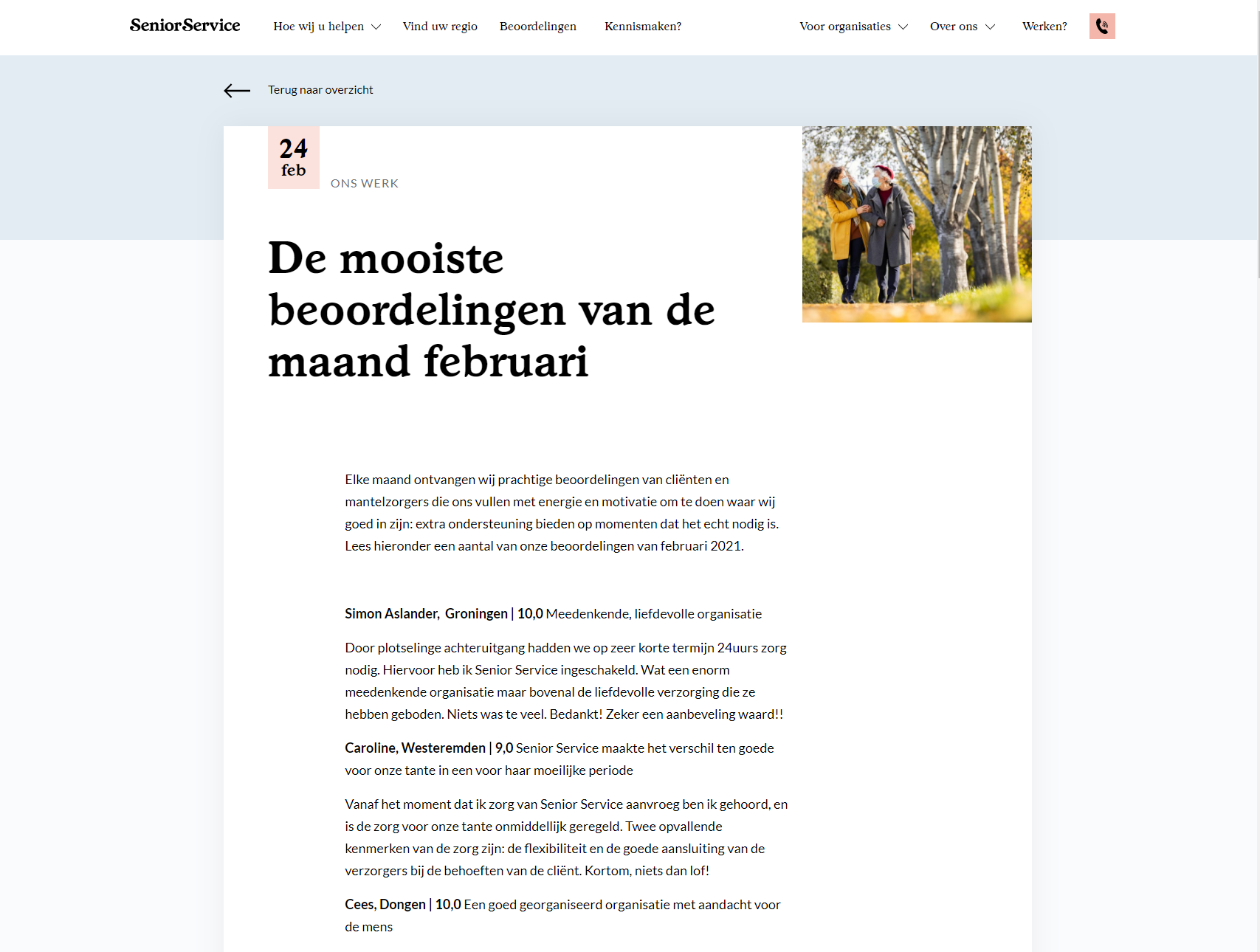 SeniorService Hoe wij u helpen Vind uw regio Beoordelingen Kennismaken? Voor organisaties Over ons Werken?

Terug naar overzicht

24 feb

ONS WERK

De mooiste beoordelingen van de maand februari

Elke maand ontvangen wij prachtige beoordelingen van cliënten en mantelzorgers die ons vullen met energie en motivatie om te doen waar wij goed in zijn: extra ondersteuning bieden op momenten dat het echt nodig is. Lees hieronder een aantal van onze beoordelingen van februari 2021.

Simon Aslander, Groningen | 10,0 Meedenkende, liefdevolle organisatie

Door plotselinge achteruitgang hadden we op zeer korte termijn 24uurs zorg nodig. Hiervoor heb ik Senior Service ingeschakeld. Wat een enorm meedenkende organisatie maar bovenal de liefdevolle verzorging die ze hebben geboden. Niets was te veel. Bedankt! Zeker een aanbeveling waard!!

Caroline, Westeremden | 9,0 Senior Service maakte het verschil ten goede voor onze tante in een voor haar moeilijke periode

Vanaf het moment dat ik zorg van Senior Service aanvroeg ben ik gehoord, en is de zorg voor onze tante onmiddellijk geregeld. Twee opvallende kenmerken van de zorg zijn: de flexibiliteit en de goede aansluiting van de verzorgers bij de behoeften van de cliënt. Kortom, niets dan lof!

Cees, Dongen | 10,0 Een goed georganiseerd organisatie met aandacht voor de mens